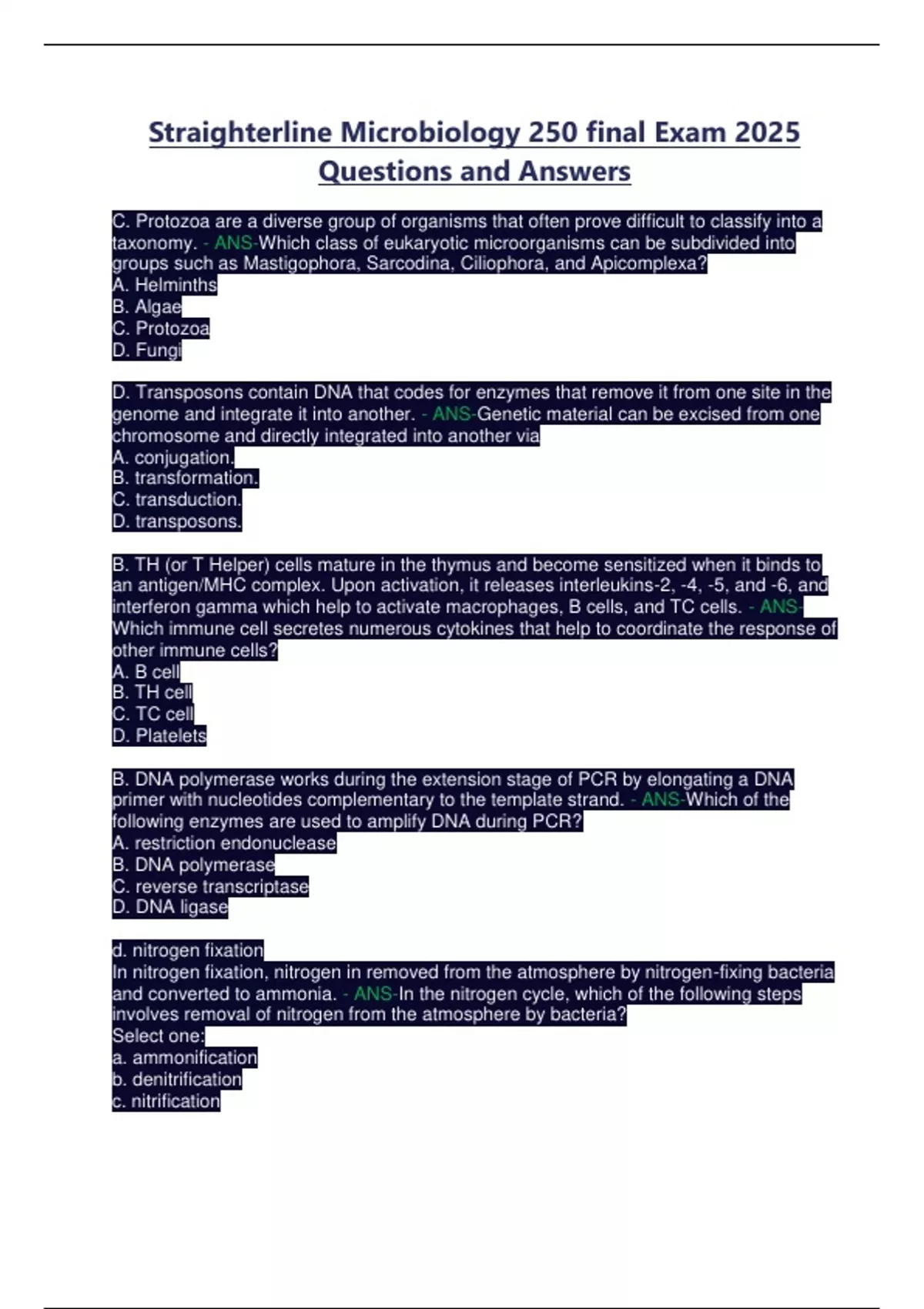 Straighterline Microbiology 250 final Exam 2025 Questions and Answers

C. Protozoa are a diverse group of organisms that often prove difficult to classify into a taxonomy. - ANS-Which class of eukaryotic microorganisms can be subdivided into groups such as Mastigophora, Sarcodina, Ciliophora, and Apicomplexa?
A. Helminths
B. Algae
C. Protozoa
D. Fungi

D. Transposons contain DNA that codes for enzymes that remove it from one site in the genome and integrate it into another. - ANS-Genetic material can be excised from one chromosome and directly integrated into another via
A. conjugation.
B. transformation.
C. transduction.
D. transposons.

B. TH (or T Helper) cells mature in the thymus and become sensitized when it binds to an antigen/MHC complex. Upon activation, it releases interleukins-2, -4, -5, and -6, and interferon gamma which help to activate macrophages, B cells, and TC cells. - ANS-Which immune cell secretes numerous cytokines that help to coordinate the response of other immune cells?
A. B cell
B. TH cell
C. TC cell
D. Platelets

B. DNA polymerase works during the extension stage of PCR by elongating a DNA primer with nucleotides complementary to the template strand. - ANS-Which of the following enzymes are used to amplify DNA during PCR?
A. restriction endonuclease
B. DNA polymerase
C. reverse transcriptase
D. DNA ligase

d. nitrogen fixation
In nitrogen fixation, nitrogen in removed from the atmosphere by nitrogen-fixing bacteria and converted to ammonia. - ANS-In the nitrogen cycle, which of the following steps involves removal of nitrogen from the atmosphere by bacteria?
Select one:
a. ammonification
b. denitrification
c. nitrification